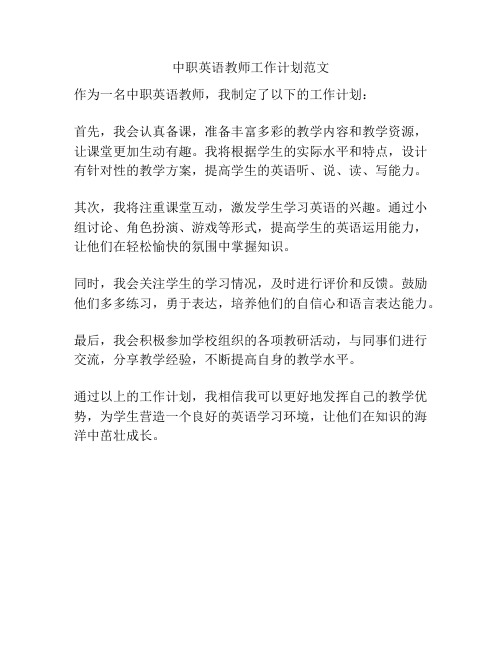 中职英语教师工作计划范文

作为一名中职英语教师，我制定了以下的工作计划：

首先，我会认真备课，准备丰富多彩的教学内容和教学资源，让课堂更加生动有趣。我将根据学生的实际水平和特点，设计有针对性的教学方案，提高学生的英语听、说、读、写能力。

其次，我将注重课堂互动，激发学生学习英语的兴趣。通过小组讨论、角色扮演、游戏等形式，提高学生的英语运用能力，让他们在轻松愉快的氛围中掌握知识。

同时，我会关注学生的学习情况，及时进行评价和反馈。鼓励他们多多练习，勇于表达，培养他们的自信心和语言表达能力。

最后，我会积极参加学校组织的各项教研活动，与同事们进行交流，分享教学经验，不断提高自身的教学水平。

通过以上的工作计划，我相信我可以更好地发挥自己的教学优势，为学生营造一个良好的英语学习环境，让他们在知识的海洋中茁壮成长。